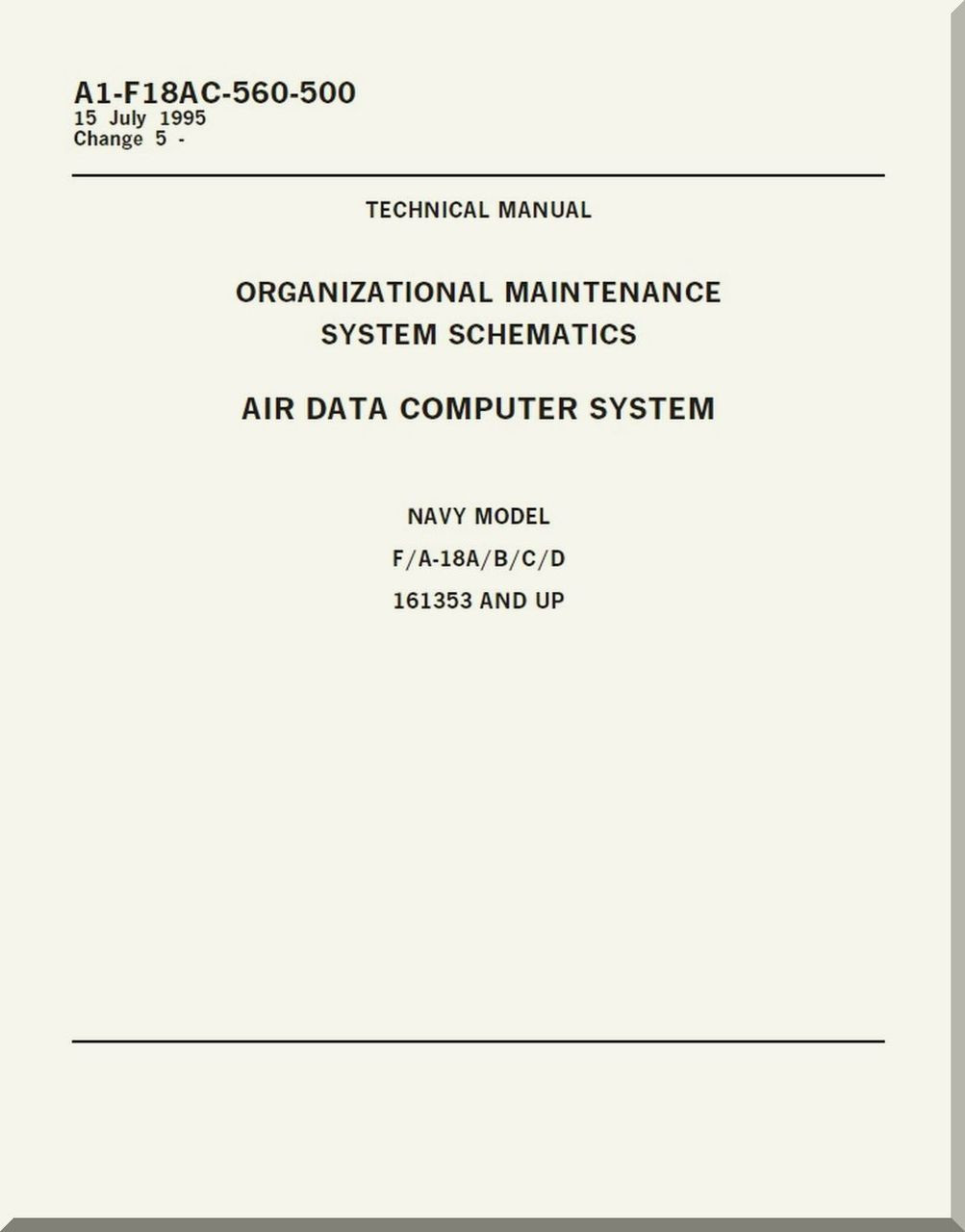 A1-F18AC-560-500
15 July 1995
Change 5 -

TECHNICAL MANUAL

ORGANIZATIONAL MAINTENANCE
SYSTEM SCHEMATICS

AIR DATA COMPUTER SYSTEM

NAVY MODEL
F/A-18A/B/C/D
161353 AND UP